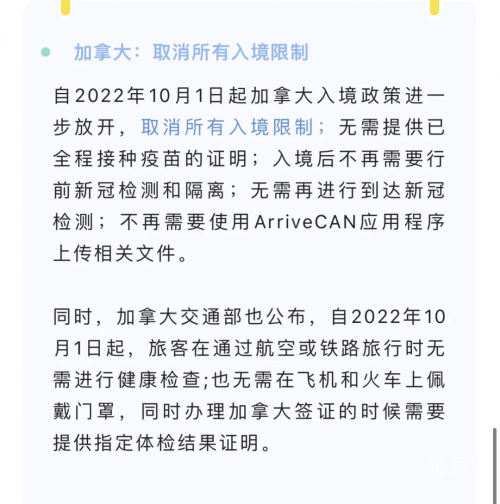 加拿大：取消所有入境限制

自2022年10月1日起加拿大入境政策进一步放开，取消所有入境限制；无需提供已全程接种疫苗的证明；入境后不再需要行前新冠检测和隔离；无需再进行到达新冠检测；不再需要使用ArriveCAN应用程序上传相关文件。

同时，加拿大交通部也公布，自2022年10月1日起，旅客在通过航空或铁路旅行时无需进行健康检查;也无需在飞机和火车上佩戴门罩，同时办理加拿大签证的时候需要提供指定体检结果证明。